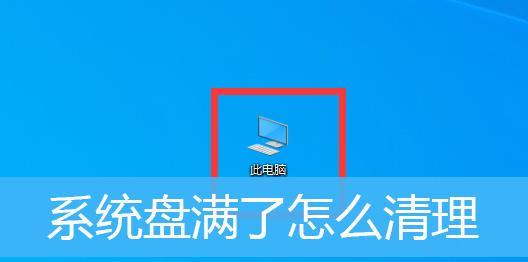 此电脑

系统盘满了怎么清理